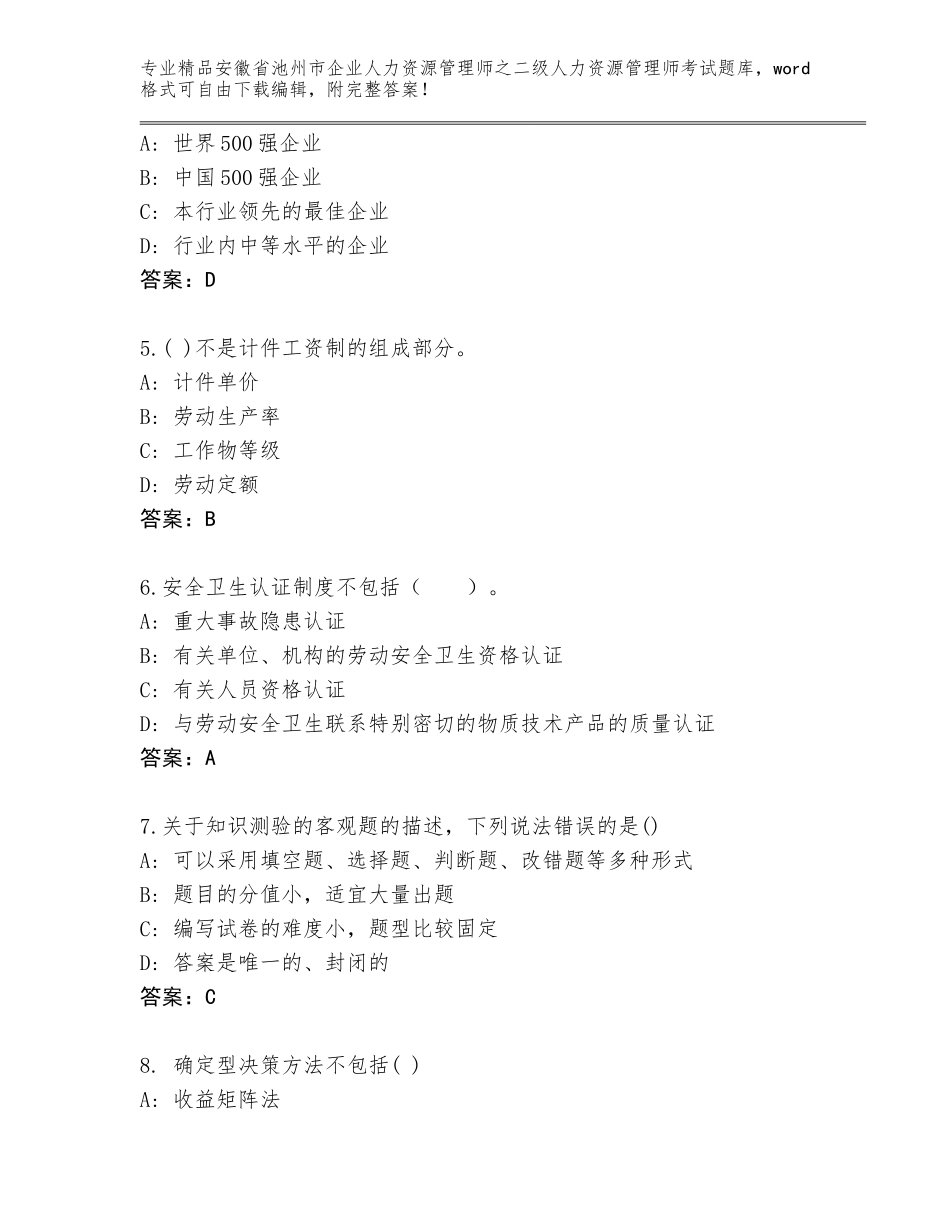 专业精品安徽省池州市企业人力资源管理师之二级人力资源管理师考试题库，word格式可自由下载编辑，附完整答案！

A：世界500强企业
B：中国500强企业
C：本行业领先的最佳企业
D：行业内中等水平的企业
答案：D

5.( )不是计件工资制的组成部分。
A：计件单价
B：劳动生产率
C：工作物等级
D：劳动定额
答案：B

6.安全卫生认证制度不包括（　　）。
A：重大事故隐患认证
B：有关单位、机构的劳动安全卫生资格认证
C：有关人员资格认证
D：与劳动安全卫生联系特别密切的物质技术产品的质量认证
答案：A

7.关于知识测验的客观题的描述，下列说法错误的是()
A：可以采用填空题、选择题、判断题、改错题等多种形式
B：题目的分值小，适宜大量出题
C：编写试卷的难度小，题型比较固定
D：答案是唯一的、封闭的
答案：C

8. 确定型决策方法不包括( )
A：收益矩阵法